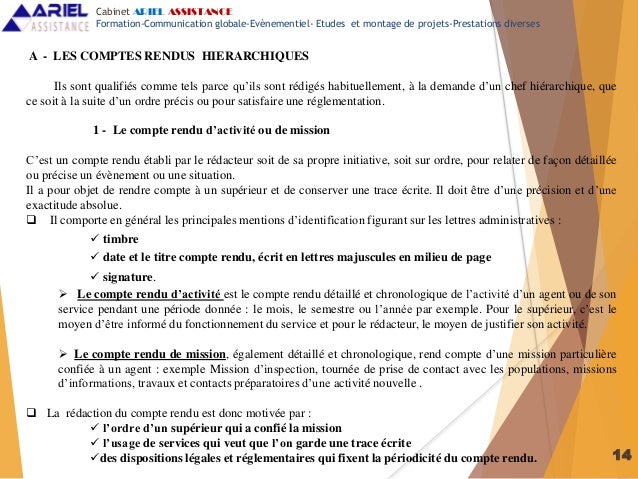 ARIEL ASSISTANCE

Cabinet ARIEL ASSISTANCE
Formation-Communication globale-Evènementiel- Etudes et montage de projets-Prestations diverses

A - LES COMPTES RENDUS HIERARCHIQUES

Ils sont qualifiés comme tels parce qu'ils sont rédigés habituellement, à la demande d'un chef hiérarchique, que ce soit à la suite d'un ordre précis ou pour satisfaire une réglementation.

1 - Le compte rendu d'activité ou de mission

C'est un compte rendu établi par le rédacteur soit de sa propre initiative, soit sur ordre, pour relater de façon détaillée ou précise un évènement ou une situation.
Il a pour objet de rendre compte à un supérieur et de conserver une trace écrite. Il doit être d'une précision et d'une exactitude absolue.

❑ Il comporte en général les principales mentions d'identification figurant sur les lettres administratives :
✓ timbre
✓ date et le titre compte rendu, écrit en lettres majuscules en milieu de page
✓ signature.

➢ Le compte rendu d'activité est le compte rendu détaillé et chronologique de l'activité d'un agent ou de son service pendant une période donnée : le mois, le semestre ou l'année par exemple. Pour le supérieur, c'est le moyen d'être informé du fonctionnement du service et pour le rédacteur, le moyen de justifier son activité.

➢ Le compte rendu de mission, également détaillé et chronologique, rend compte d'une mission particulière confiée à un agent : exemple Mission d'inspection, tournée de prise de contact avec les populations, missions d'informations, travaux et contacts préparatoires d'une activité nouvelle .

❑ La rédaction du compte rendu est donc motivée par :
✓ l'ordre d'un supérieur qui a confié la mission
✓ l'usage de services qui veut que l'on garde une trace écrite
✓des dispositions légales et réglementaires qui fixent la périodicité du compte rendu.

14